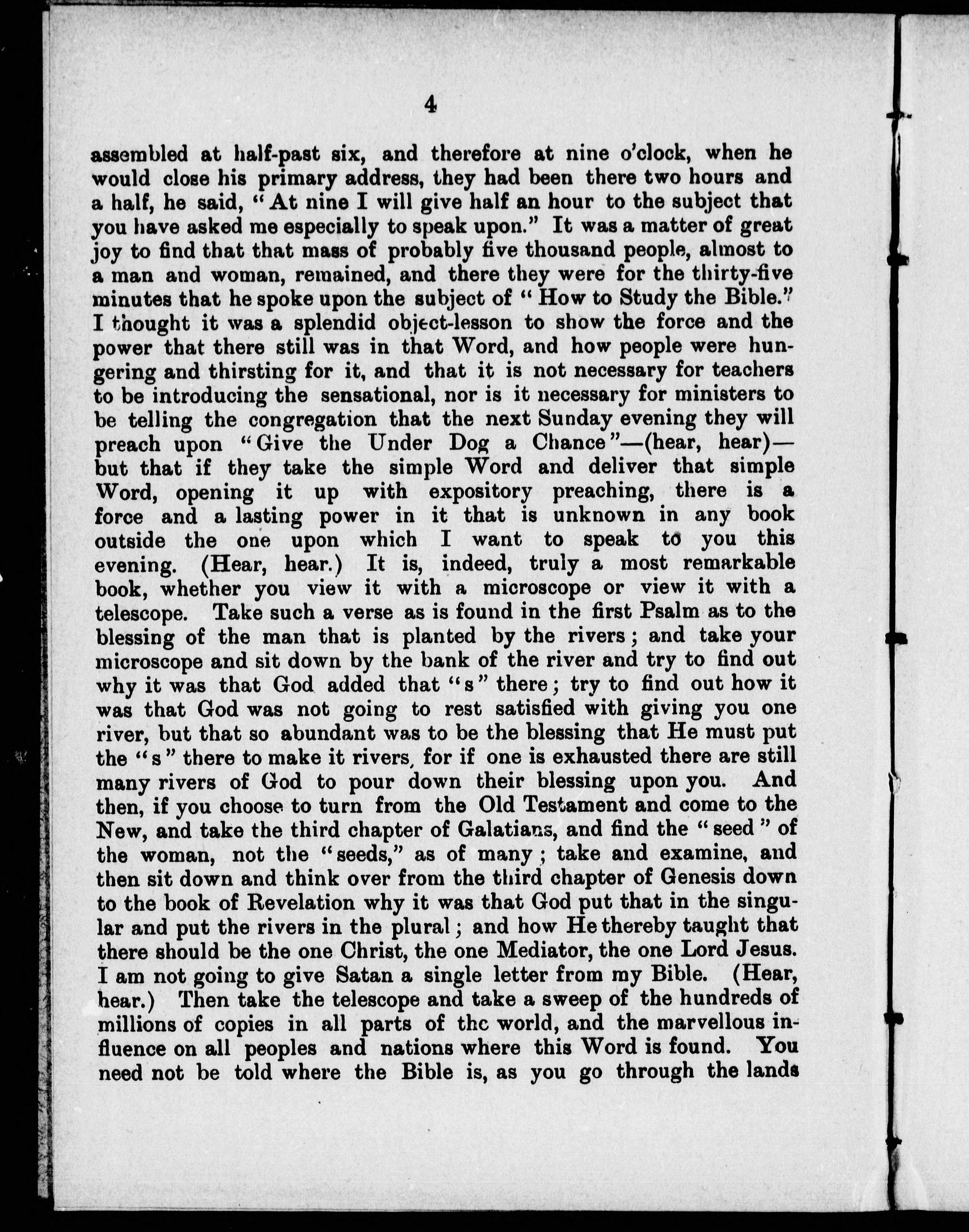 4

assembled at half-past six, and therefore at nine o'clock, when he would close his primary address, they had been there two hours and a half, he said, "At nine I will give half an hour to the subject that you have asked me especially to speak upon." It was a matter of great joy to find that that mass of probably five thousand people, almost to a man and woman, remained, and there they were for the thirty-five minutes that he spoke upon the subject of "How to Study the Bible." I thought it was a splendid object-lesson to show the force and the power that there still was in that Word, and how people were hungering and thirsting for it, and that it is not necessary for teachers to be introducing the sensational, nor is it necessary for ministers to be telling the congregation that the next Sunday evening they will preach upon "Give the Under Dog a Chance"—(hear, hear)—but that if they take the simple Word and deliver that simple Word, opening it up with expository preaching, there is a force and a lasting power in it that is unknown in any book outside the one upon which I want to speak to you this evening. (Hear, hear.) It is, indeed, truly a most remarkable book, whether you view it with a microscope or view it with a telescope. Take such a verse as is found in the first Psalm as to the blessing of the man that is planted by the rivers; and take your microscope and sit down by the bank of the river and try to find out why it was that God added that "s" there; try to find out how it was that God was not going to rest satisfied with giving you one river, but that so abundant was to be the blessing that He must put the "s" there to make it rivers, for if one is exhausted there are still many rivers of God to pour down their blessing upon you. And then, if you choose to turn from the Old Testament and come to the New, and take the third chapter of Galatians, and find the "seed" of the woman, not the "seeds," as of many; take and examine, and then sit down and think over from the third chapter of Genesis down to the book of Revelation why it was that God put that in the singular and put the rivers in the plural; and how He thereby taught that there should be the one Christ, the one Mediator, the one Lord Jesus. I am not going to give Satan a single letter from my Bible. (Hear, hear.) Then take the telescope and take a sweep of the hundreds of millions of copies in all parts of the world, and the marvellous influence on all peoples and nations where this Word is found. You need not be told where the Bible is, as you go through the lands